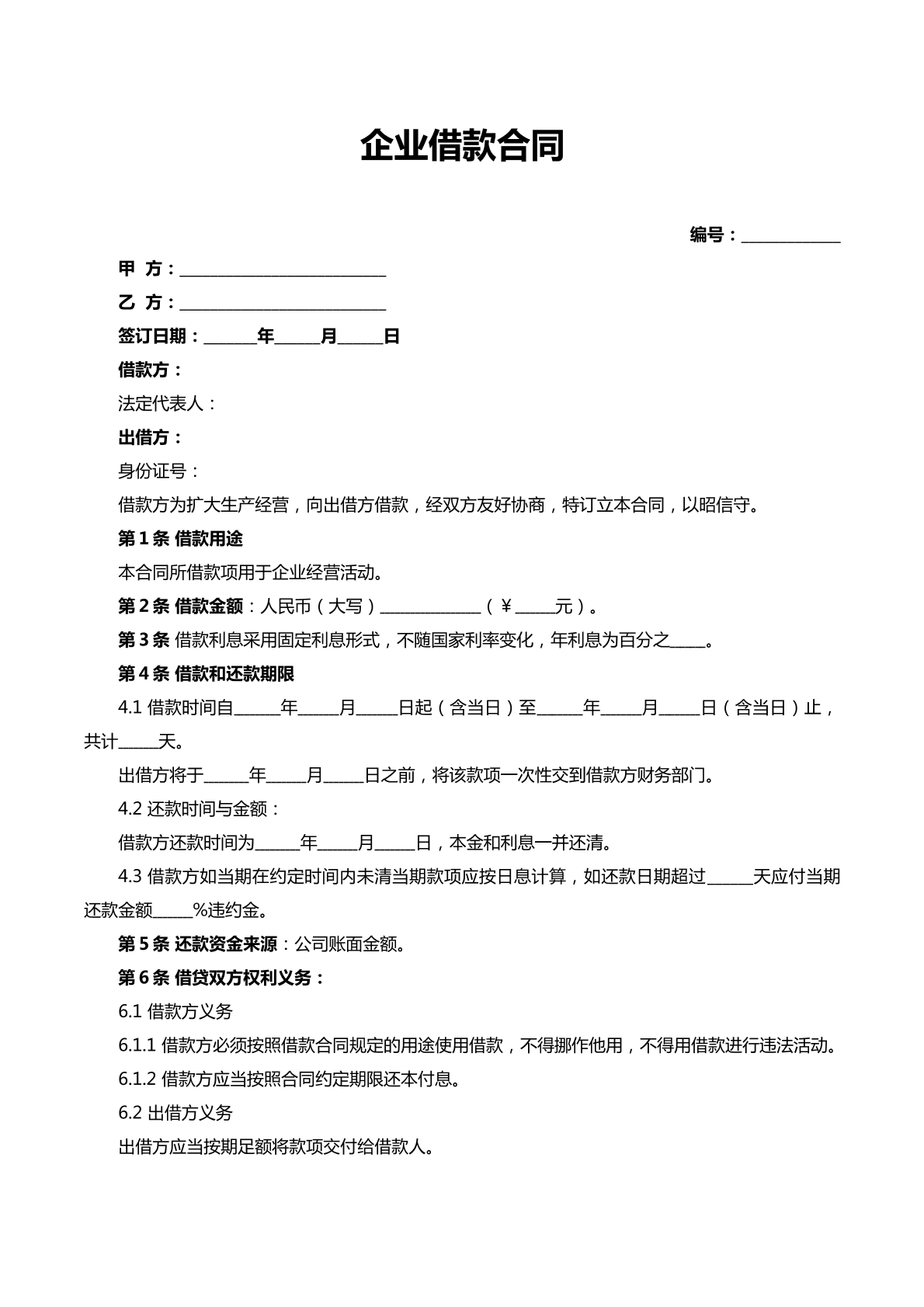 企业借款合同

编号：____

甲 方：____

乙 方：____

签订日期：____年____月____日

借款方：

法定代表人：

出借方：

身份证号：

借款方为扩大生产经营，向出借方借款，经双方友好协商，特订立本合同，以昭信守。

第1条 借款用途

本合同所借款项用于企业经营活动。

第2条 借款金额：人民币（大写）____（￥____元）。

第3条 借款利息采用固定利息形式，不随国家利率变化，年利息为百分之____。

第4条 借款和还款期限

4.1 借款时间自____年____月____日起（含当日）至____年____月____日（含当日）止，共计____天。

出借方将于____年____月____日之前，将该款项一次性交到借款方财务部门。

4.2 还款时间与金额：

借款方还款时间为____年____月____日，本金和利息一并还清。

4.3 借款方如当期在约定时间内未清当期款项应按日息计算，如还款日期超过____天应付当期还款金额____%违约金。

第5条 还款资金来源：公司账面金额。

第6条 借贷双方权利义务：

6.1 借款方义务

6.1.1 借款方必须按照借款合同规定的用途使用借款，不得挪作他用，不得用借款进行违法活动。

6.1.2 借款方应当按照合同约定期限还本付息。

6.2 出借方义务

出借方应当按期足额将款项交付给借款人。